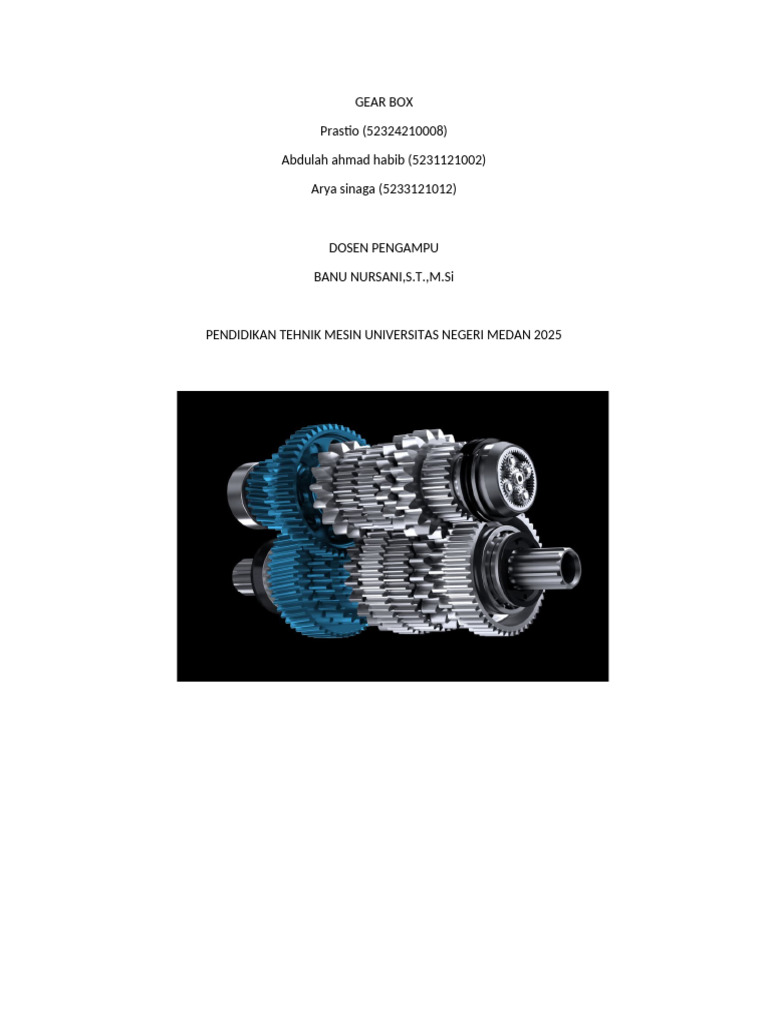 GEAR BOX

Prastio (52324210008)

Abdulah ahmad habib (5231121002)

Arya sinaga (5233121012)

DOSEN PENGAMPU

BANU NURSANI,S.T.,M.Si

PENDIDIKAN TEHNIK MESIN UNIVERSITAS NEGERI MEDAN 2025